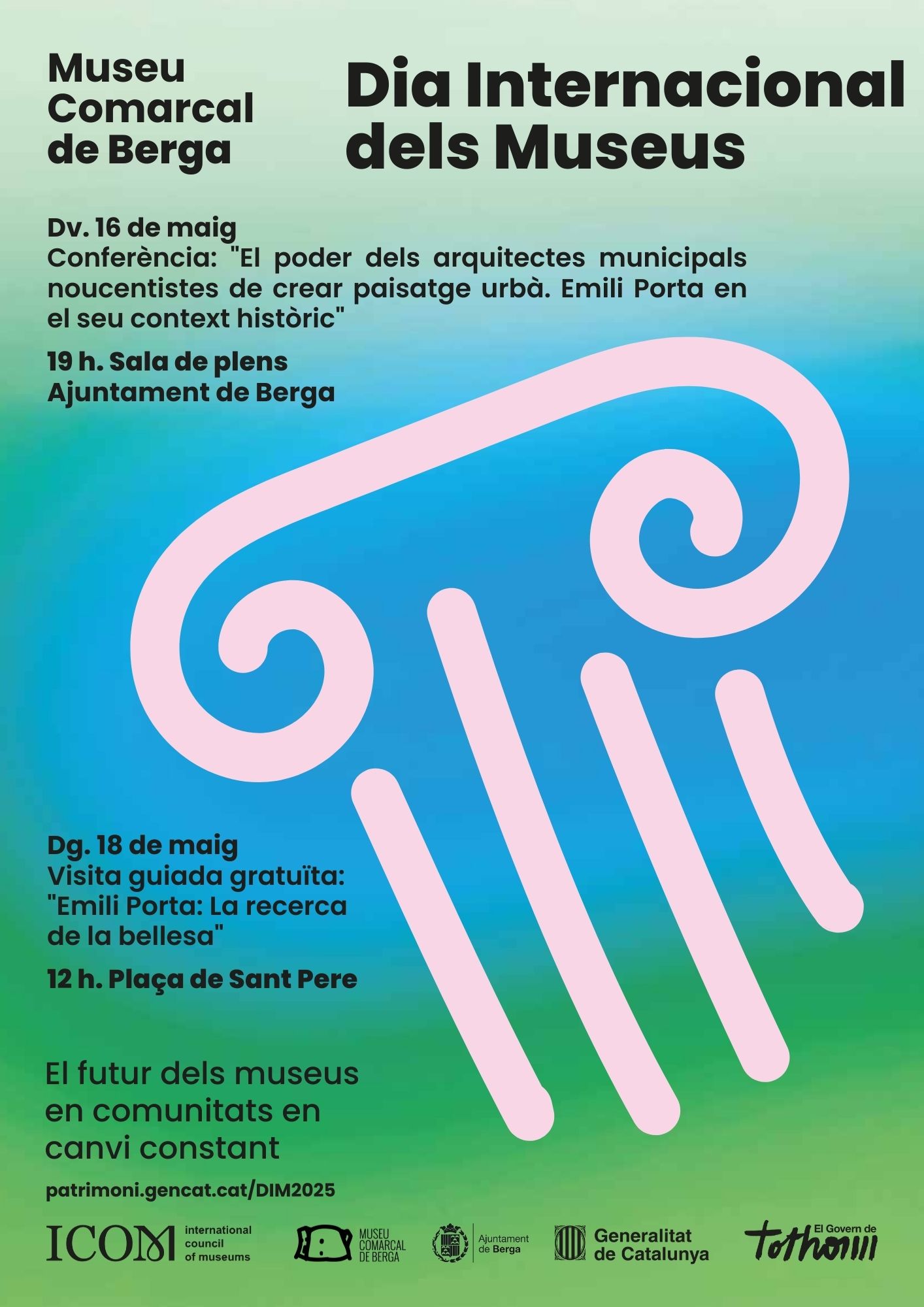 Museu Comarcal de Berga

Dia Internacional dels Museus

Dv. 16 de maig
Conferència: "El poder dels arquitectes municipals noucentistes de crear paisatge urbà. Emili Porta en el seu context històric"

19 h. Sala de plens
Ajuntament de Berga

Dg. 18 de maig
Visita guiada gratuïta: "Emili Porta: La recerca de la bellesa"

12 h. Plaça de Sant Pere

El futur dels museus en comunitats en canvi constant

patrimoni.gencat.cat/DIM2025

ICOM international council of museums

MUSEU COMARCAL DE BERGA

Ajuntament de Berga

Generalitat de Catalunya

El Govern de tothom